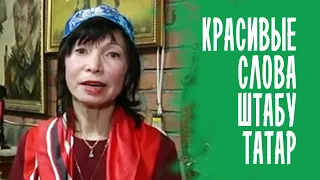 КРАСИВЫЕ СЛОВА ШТАБУ ТАТАР